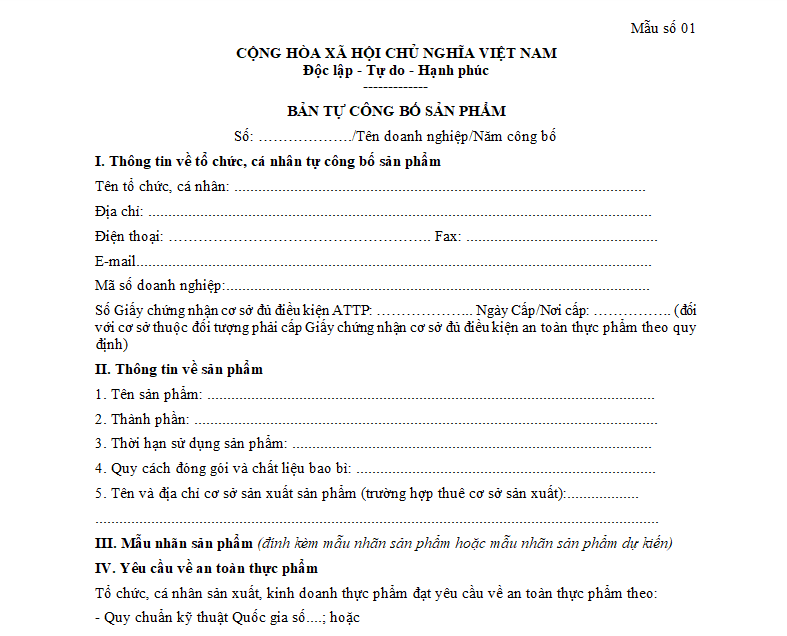 Mẫu số 01

CỘNG HÒA XÃ HỘI CHỦ NGHĨA VIỆT NAM
Độc lập - Tự do - Hạnh phúc
-------------

BẢN TỰ CÔNG BỐ SẢN PHẨM

Số: ____/Tên doanh nghiệp/Năm công bố

I. Thông tin về tổ chức, cá nhân tự công bố sản phẩm

Tên tổ chức, cá nhân: ____

Địa chỉ: ____

Điện thoại: ____ Fax: ____

E-mail____

Mã số doanh nghiệp:____

Số Giấy chứng nhận cơ sở đủ điều kiện ATTP: ____ Ngày Cấp/Nơi cấp: ____ (đối với cơ sở thuộc đối tượng phải cấp Giấy chứng nhận cơ sở đủ điều kiện an toàn thực phẩm theo quy định)

II. Thông tin về sản phẩm

1. Tên sản phẩm: ____

2. Thành phần: ____

3. Thời hạn sử dụng sản phẩm: ____

4. Quy cách đóng gói và chất liệu bao bì: ____

5. Tên và địa chỉ cơ sở sản xuất sản phẩm (trường hợp thuê cơ sở sản xuất):____

____

III. Mẫu nhãn sản phẩm (đính kèm mẫu nhãn sản phẩm hoặc mẫu nhãn sản phẩm dự kiến)

IV. Yêu cầu về an toàn thực phẩm

Tổ chức, cá nhân sản xuất, kinh doanh thực phẩm đạt yêu cầu về an toàn thực phẩm theo:

- Quy chuẩn kỹ thuật Quốc gia số....; hoặc